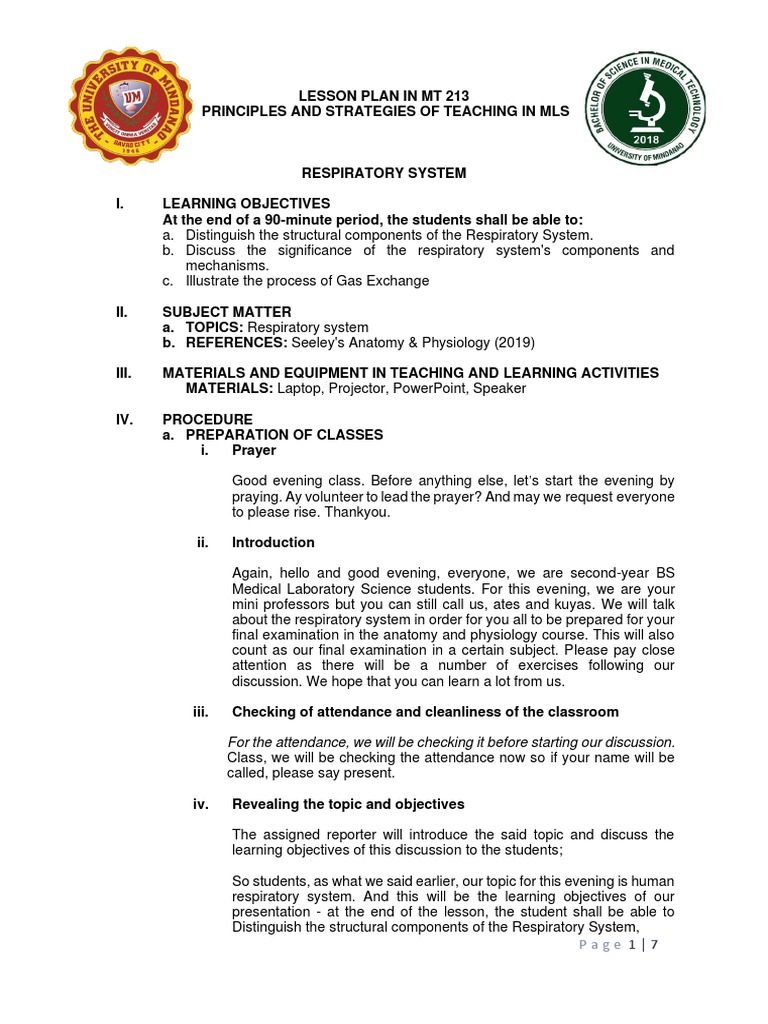 THE UNIVERSITY OF MINDANAO
UM
DAVAO CITY
1946

BACHELOR OF SCIENCE IN MEDICAL TECHNOLOGY
2018
UNIVERSITY OF MINDANAO

LESSON PLAN IN MT 213
PRINCIPLES AND STRATEGIES OF TEACHING IN MLS

RESPIRATORY SYSTEM

I. LEARNING OBJECTIVES
At the end of a 90-minute period, the students shall be able to:
a. Distinguish the structural components of the Respiratory System.
b. Discuss the significance of the respiratory system's components and mechanisms.
c. Illustrate the process of Gas Exchange

II. SUBJECT MATTER
a. TOPICS: Respiratory system
b. REFERENCES: Seeley's Anatomy & Physiology (2019)

III. MATERIALS AND EQUIPMENT IN TEACHING AND LEARNING ACTIVITIES
MATERIALS: Laptop, Projector, PowerPoint, Speaker

IV. PROCEDURE
a. PREPARATION OF CLASSES
i. Prayer

Good evening class. Before anything else, let's start the evening by praying. Ay volunteer to lead the prayer? And may we request everyone to please rise. Thankyou.

ii. Introduction

Again, hello and good evening, everyone, we are second-year BS Medical Laboratory Science students. For this evening, we are your mini professors but you can still call us, ates and kuyas. We will talk about the respiratory system in order for you all to be prepared for your final examination in the anatomy and physiology course. This will also count as our final examination in a certain subject. Please pay close attention as there will be a number of exercises following our discussion. We hope that you can learn a lot from us.

iii. Checking of attendance and cleanliness of the classroom

For the attendance, we will be checking it before starting our discussion. Class, we will be checking the attendance now so if your name will be called, please say present.

iv. Revealing the topic and objectives

The assigned reporter will introduce the said topic and discuss the learning objectives of this discussion to the students;

So students, as what we said earlier, our topic for this evening is human respiratory system. And this will be the learning objectives of our presentation - at the end of the lesson, the student shall be able to Distinguish the structural components of the Respiratory System,

Page 1 | 7